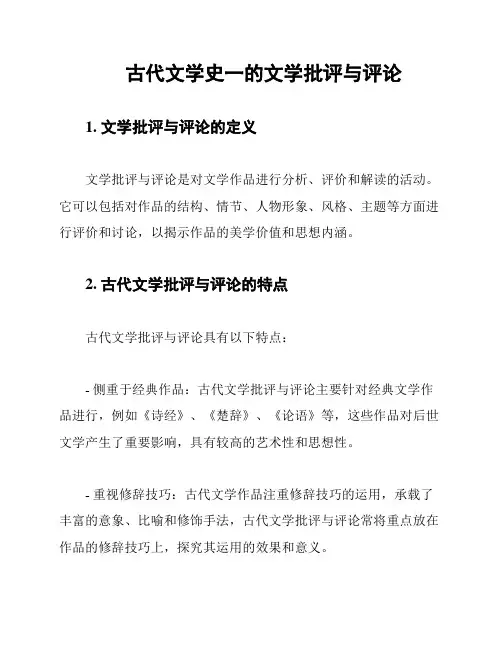 古代文学史一的文学批评与评论

1. 文学批评与评论的定义

文学批评与评论是对文学作品进行分析、评价和解读的活动。它可以包括对作品的结构、情节、人物形象、风格、主题等方面进行评价和讨论，以揭示作品的美学价值和思想内涵。

2. 古代文学批评与评论的特点

古代文学批评与评论具有以下特点：

- 侧重于经典作品：古代文学批评与评论主要针对经典文学作品进行，例如《诗经》、《楚辞》、《论语》等，这些作品对后世文学产生了重要影响，具有较高的艺术性和思想性。

- 重视修辞技巧：古代文学作品注重修辞技巧的运用，承载了丰富的意象、比喻和修饰手法，古代文学批评与评论常将重点放在作品的修辞技巧上，探究其运用的效果和意义。